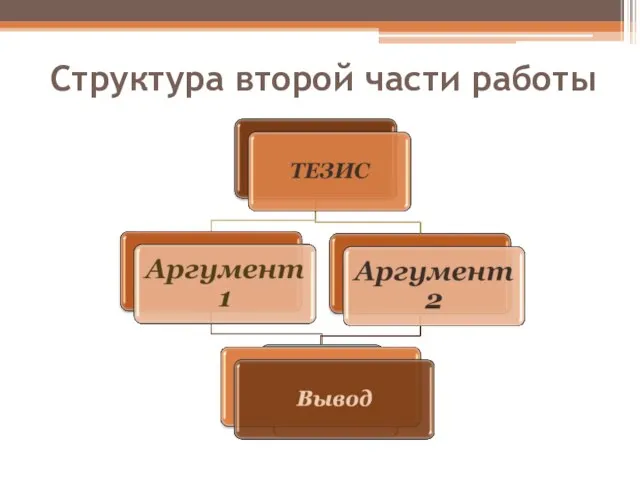 Структура второй части работы

ТЕЗИС

Аргумент 1

Аргумент 2

Вывод